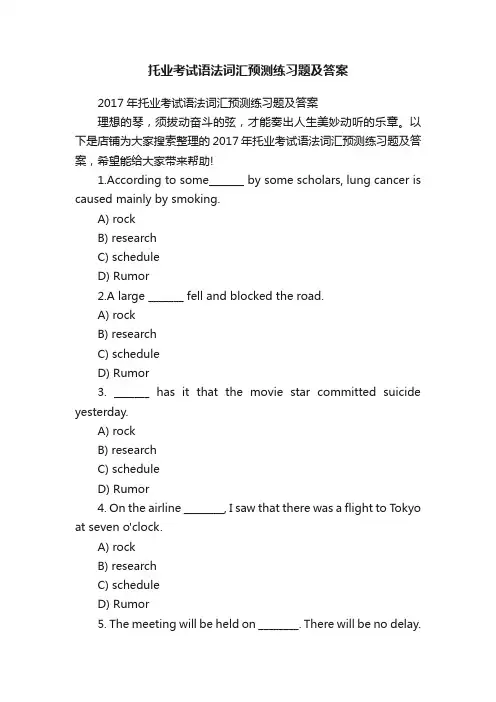 托业考试语法词汇预测练习题及答案

2017 年托业考试语法词汇预测练习题及答案

理想的琴，须拨动奋斗的弦，才能奏出人生美妙动听的乐章。以下是店铺为大家搜索整理的 2017 年托业考试语法词汇预测练习题及答案，希望能给大家带来帮助!

1.According to some_______ by some scholars, lung cancer is caused mainly by smoking.

A) rock

B) research

C) schedule

D) Rumor

2.A large _______ fell and blocked the road.

A) rock

B) research

C) schedule

D) Rumor

3. _______ has it that the movie star committed suicide yesterday.

A) rock

B) research

C) schedule

D) Rumor

4. On the airline ________, I saw that there was a flight to Tokyo at seven o'clock.

A) rock

B) research

C) schedule

D) Rumor

5. The meeting will be held on ________. There will be no delay.